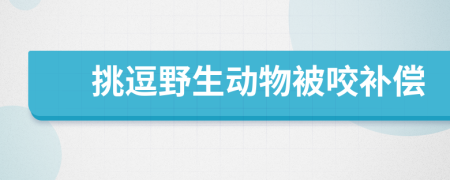 挑逗野生动物被咬补偿